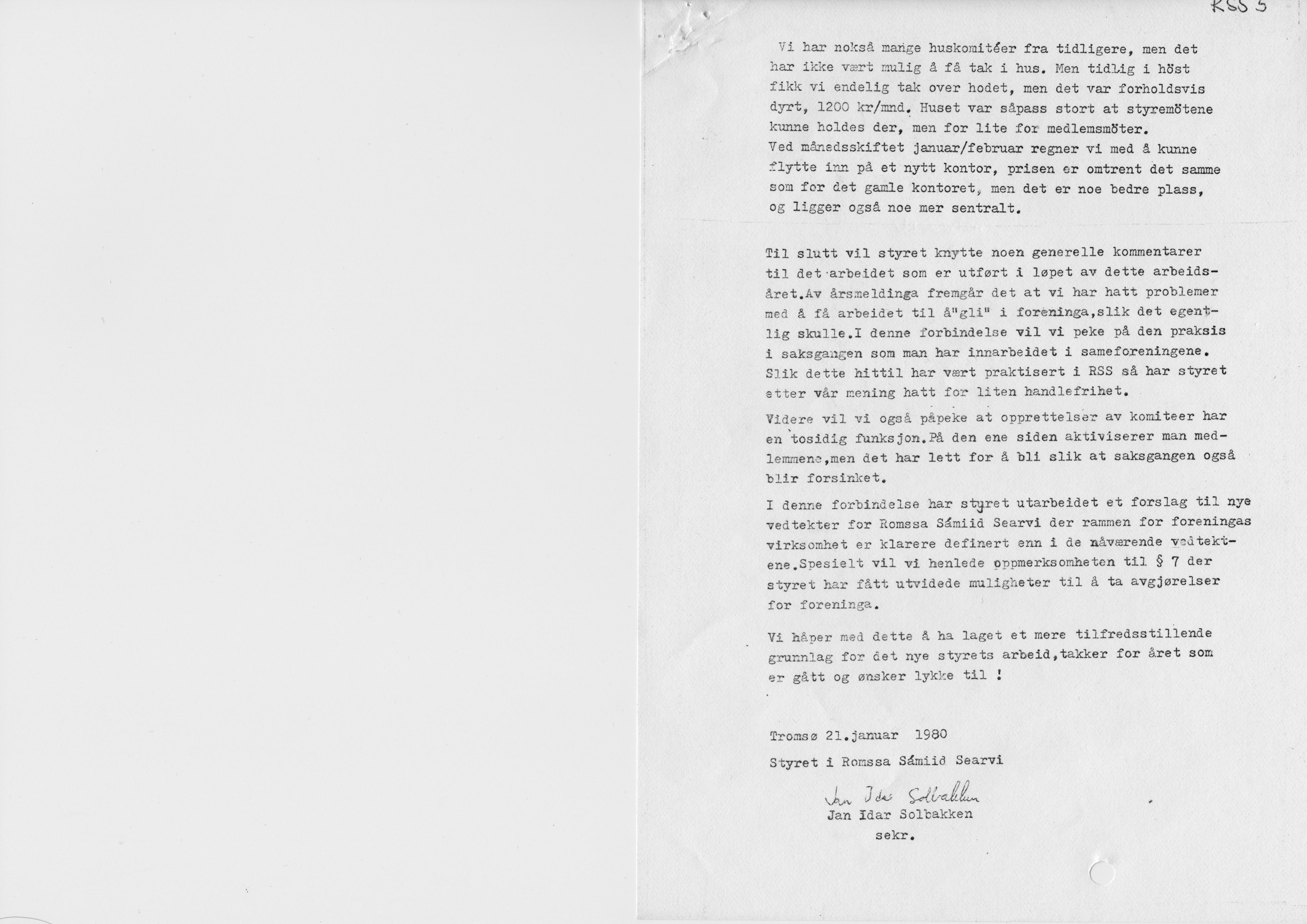 RSS 5

Vi har nokså mange huskomitéer fra tidligere, men det har ikke vært mulig å få tak i hus. Men tidlig i höst fikk vi endelig tak over hodet, men det var forholdsvis dyrt, 1200 kr/mnd. Huset var såpass stort at styremötene kunne holdes der, men for lite for medlemsmöter. Ved månedsskiftet januar/februar regner vi med å kunne flytte inn på et nytt kontor, prisen er omtrent det samme som for det gamle kontoret, men det er noe bedre plass, og ligger også noe mer sentralt.

Til slutt vil styret knytte noen generelle kommentarer til det arbeidet som er utført i løpet av dette arbeidsåret.Av årsmeldinga fremgår det at vi har hatt problemer med å få arbeidet til å"gli" i foreninga,slik det egentlig skulle.I denne forbindelse vil vi peke på den praksis i saksgangen som man har innarbeidet i sameforeningene. Slik dette hittil har vært praktisert i RSS så har styret etter vår mening hatt for liten handlefrihet.

Videre vil vi også påpeke at opprettelser av komiteer har en tosidig funksjon.På den ene siden aktiviserer man medlemmene,men det har lett for å bli slik at saksgangen også blir forsinket.

I denne forbindelse har styret utarbeidet et forslag til nye vedtekter for Romssa Sámiid Searvi der rammen for foreningas virksomhet er klarere definert enn i de nåværende vedtektene.Spesielt vil vi henlede oppmerksomheten til § 7 der styret har fått utvidede muligheter til å ta avgjørelser for foreninga.

Vi håper med dette å ha laget et mere tilfredsstillende grunnlag for det nye styrets arbeid,takker for året som er gått og ønsker lykke til !

Tromsø 21.januar 1980

Styret i Romssa Sámiid Searvi

Jan Idar Solbakken
Jan Idar Solbakken
sekr.